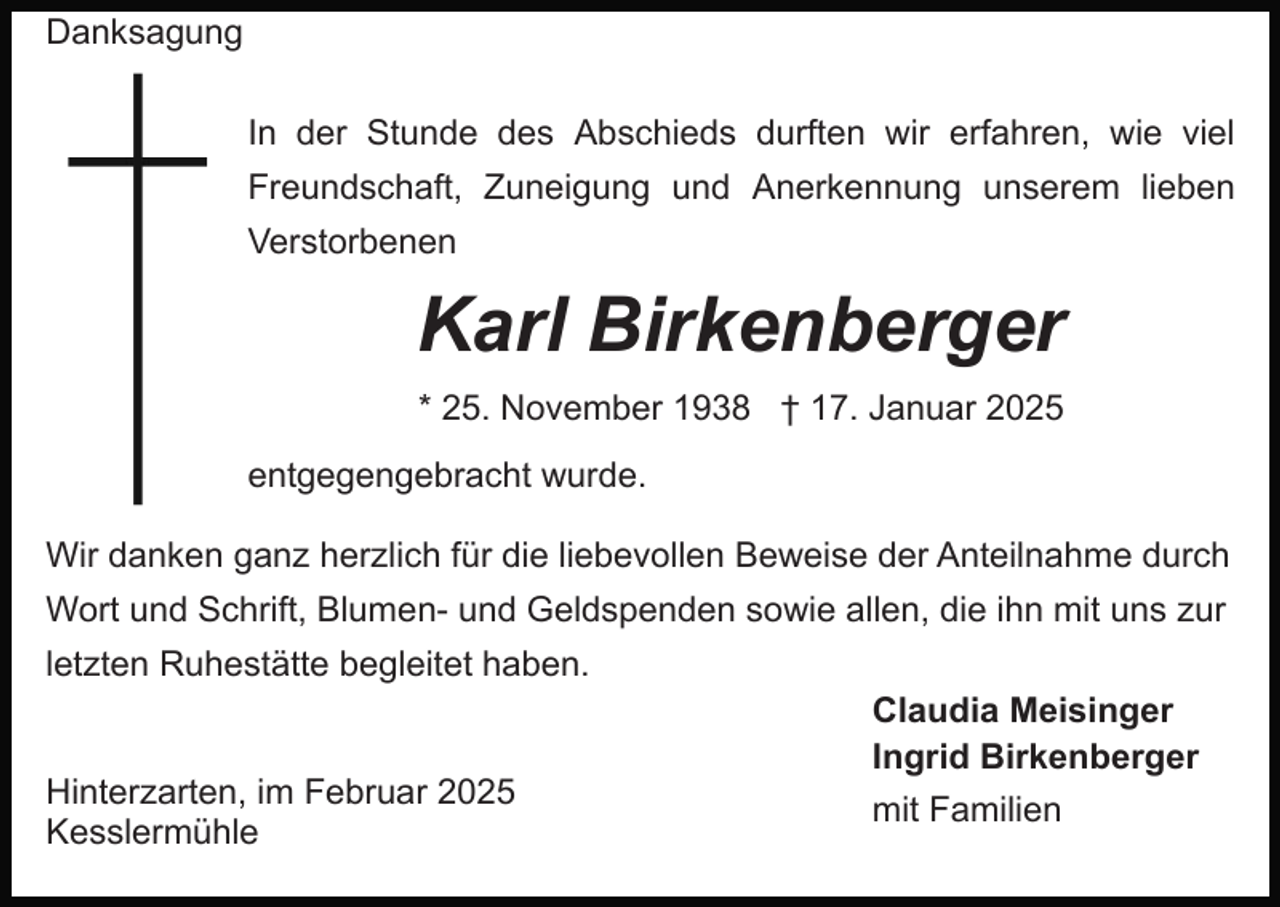 Danksagung

In der Stunde des Abschieds durften wir erfahren, wie viel Freundschaft, Zuneigung und Anerkennung unserem lieben Verstorbenen

Karl Birkenberger

* 25. November 1938 † 17. Januar 2025

entgegengebracht wurde.

Wir danken ganz herzlich für die liebevollen Beweise der Anteilnahme durch Wort und Schrift, Blumen- und Geldspenden sowie allen, die ihn mit uns zur letzten Ruhestätte begleitet haben.

Claudia Meisinger
Ingrid Birkenberger
mit Familien

Hinterzarten, im Februar 2025
Kesslermühle